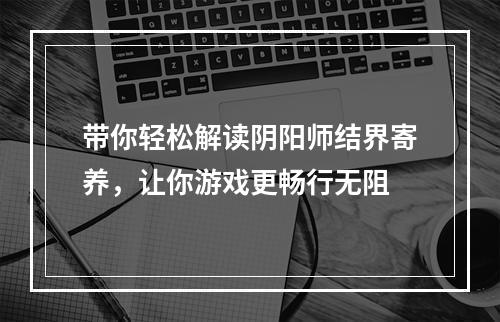 带你轻松解读阴阳师结界寄养，让你游戏更畅行无阻